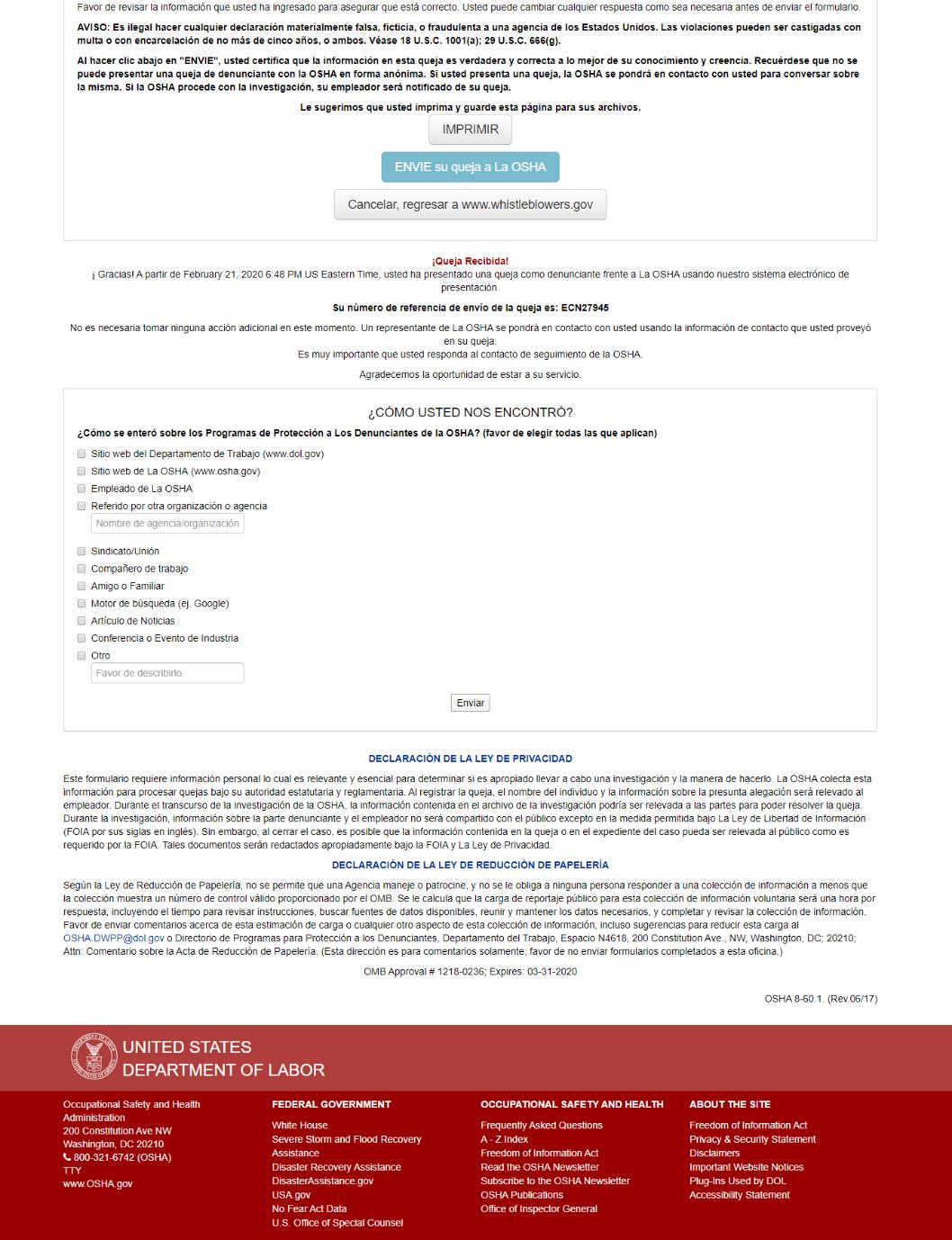 Favor de revisar la información que usted ha ingresado para asegurar que está correcto. Usted puede cambiar cualquier respuesta como sea necesaria antes de enviar el formulario.

AVISO: Es ilegal hacer cualquier declaración materialmente falsa, ficticia, o fraudulenta a una agencia de los Estados Unidos. Las violaciones pueden ser castigadas con multa o con encarcelación de no más de cinco años, o ambos. Véase 18 U.S.C. 1001(a); 29 U.S.C. 666(g).

Al hacer clic abajo en "ENVIE", usted certifica que la información en esta queja es verdadera y correcta a lo mejor de su conocimiento y creencia. Recuérdese que no se puede presentar una queja de denunciante con la OSHA en forma anónima. Si usted presenta una queja, la OSHA se pondrá en contacto con usted para conversar sobre la misma. Si la OSHA procede con la investigación, su empleador será notificado de su queja.

Le sugerimos que usted imprima y guarde esta página para sus archivos.

IMPRIMIR

ENVIE su queja a La OSHA

Cancelar, regresar a www.whistleblowers.gov

¡Queja Recibida!

¡ Gracias! A partir de February 21, 2020 6:48 PM US Eastern Time, usted ha presentado una queja como denunciante frente a La OSHA usando nuestro sistema electrónico de presentación.

Su número de referencia de envío de la queja es: ECN27945

No es necesaria tomar ninguna acción adicional en este momento. Un representante de La OSHA se pondrá en contacto con usted usando la información de contacto que usted proveyó en su queja.
Es muy importante que usted responda al contacto de seguimiento de la OSHA.

Agradecemos la oportunidad de estar a su servicio.

¿CÓMO USTED NOS ENCONTRÓ?

¿Cómo se enteró sobre los Programas de Protección a Los Denunciantes de la OSHA? (favor de elegir todas las que aplican)

Sitio web del Departamento de Trabajo (www.dol.gov)
Sitio web de La OSHA (www.osha.gov)
Empleado de La OSHA
Referido por otra organización o agencia
Nombre de agencia/organización
Sindicato/Unión
Compañero de trabajo
Amigo o Familiar
Motor de búsqueda (ej. Google)
Artículo de Noticias
Conferencia o Evento de Industria
Otro
Favor de describirlo.

Enviar

DECLARACIÓN DE LA LEY DE PRIVACIDAD

Este formulario requiere información personal lo cual es relevante y esencial para determinar si es apropiado llevar a cabo una investigación y la manera de hacerlo. La OSHA colecta esta información para procesar quejas bajo su autoridad estatutaria y reglamentaria. Al registrar la queja, el nombre del individuo y la información sobre la presunta alegación será relevado al empleador. Durante el transcurso de la investigación de la OSHA, la información contenida en el archivo de la investigación podría ser relevada a las partes para poder resolver la queja. Durante la investigación, información sobre la parte denunciante y el empleador no será compartido con el público excepto en la medida permitida bajo La Ley de Libertad de Información (FOIA por sus siglas en inglés). Sin embargo, al cerrar el caso, es posible que la información contenida en la queja o en el expediente del caso pueda ser relevada al público como es requerido por la FOIA. Tales documentos serán redactados apropiadamente bajo la FOIA y La Ley de Privacidad.

DECLARACIÓN DE LA LEY DE REDUCCIÓN DE PAPELERÍA

Según la Ley de Reducción de Papelería, no se permite que una Agencia maneje o patrocine, y no se le obliga a ninguna persona responder a una colección de información a menos que la colección muestra un número de control válido proporcionado por el OMB. Se le calcula que la carga de reportaje público para esta colección de información voluntaria será una hora por respuesta, incluyendo el tiempo para revisar instrucciones, buscar fuentes de datos disponibles, reunir y mantener los datos necesarios, y completar y revisar la colección de información. Favor de enviar comentarios acerca de esta estimación de carga o cualquier otro aspecto de esta colección de información, incluso sugerencias para reducir esta carga al OSHA.DWPP@dol.gov o Directorio de Programas para Protección a los Denunciantes, Departamento del Trabajo, Espacio N4618, 200 Constitution Ave., NW, Washington, DC; 20210; Attn: Comentario sobre la Acta de Reducción de Papelería. (Esta dirección es para comentarios solamente; favor de no enviar formularios completados a esta oficina.)

OMB Approval # 1218-0236; Expires: 03-31-2020

OSHA 8-60.1. (Rev.06/17)

UNITED STATES
DEPARTMENT OF LABOR

Occupational Safety and Health Administration
200 Constitution Ave NW
Washington, DC 20210
800-321-6742 (OSHA)
TTY
www.OSHA.gov

FEDERAL GOVERNMENT
White House
Severe Storm and Flood Recovery Assistance
Disaster Recovery Assistance
DisasterAssistance.gov
USA.gov
No Fear Act Data
U.S. Office of Special Counsel

OCCUPATIONAL SAFETY AND HEALTH
Frequently Asked Questions
A - Z Index
Freedom of Information Act
Read the OSHA Newsletter
Subscribe to the OSHA Newsletter
OSHA Publications
Office of Inspector General

ABOUT THE SITE
Freedom of Information Act
Privacy & Security Statement
Disclaimers
Important Website Notices
Plug-Ins Used by DOL
Accessibility Statement